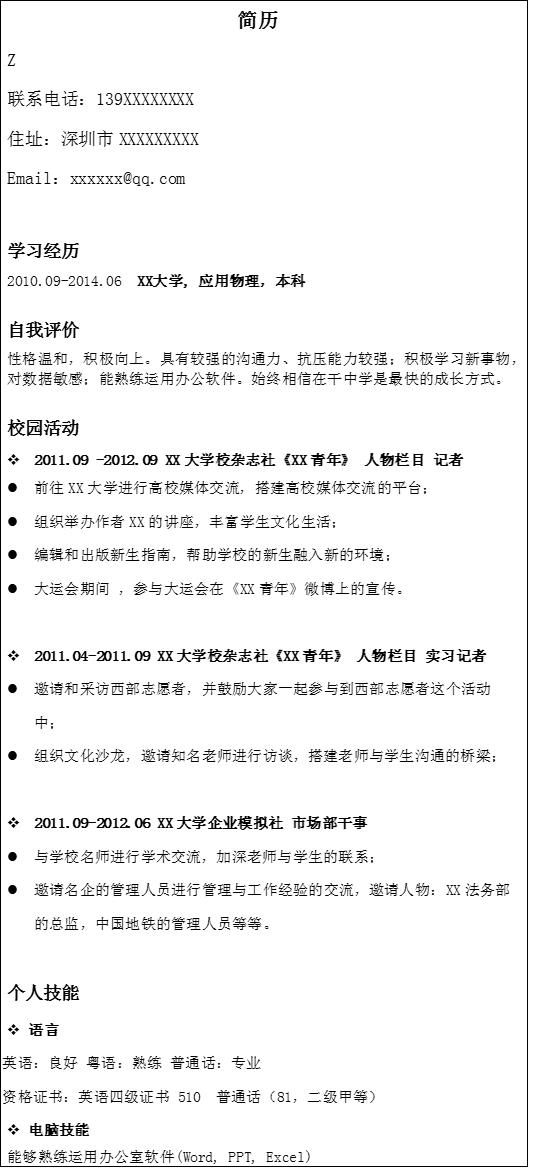 简历

Z

联系电话：139XXXXXXXX

住址：深圳市 XXXXXXXXX

Email：xxxxxx@qq.com

学习经历

2010.09-2014.06 XX大学，应用物理，本科

自我评价

性格温和，积极向上。具有较强的沟通力、抗压能力较强；积极学习新事物，对数据敏感；能熟练运用办公软件。始终相信在干中学是最快的成长方式。

校园活动

❖ 2011.09 -2012.09 XX 大学校杂志社《XX 青年》 人物栏目 记者

● 前往 XX 大学进行高校媒体交流，搭建高校媒体交流的平台；

● 组织举办作者 XX 的讲座，丰富学生文化生活；

● 编辑和出版新生指南，帮助学校的新生融入新的环境；

● 大运会期间 ，参与大运会在《XX 青年》微博上的宣传。

❖ 2011.04-2011.09 XX 大学校杂志社《XX 青年》 人物栏目 实习记者

● 邀请和采访西部志愿者，并鼓励大家一起参与到西部志愿者这个活动中；

● 组织文化沙龙，邀请知名老师进行访谈，搭建老师与学生沟通的桥梁；

❖ 2011.09-2012.06 XX 大学企业模拟社 市场部干事

● 与学校名师进行学术交流，加深老师与学生的联系；

● 邀请名企的管理人员进行管理与工作经验的交流，邀请人物：XX 法务部的总监，中国地铁的管理人员等等。

个人技能

❖ 语言

英语：良好 粤语：熟练 普通话：专业

资格证书：英语四级证书 510 普通话（81，二级甲等）

❖ 电脑技能

能够熟练运用办公室软件(Word, PPT, Excel)